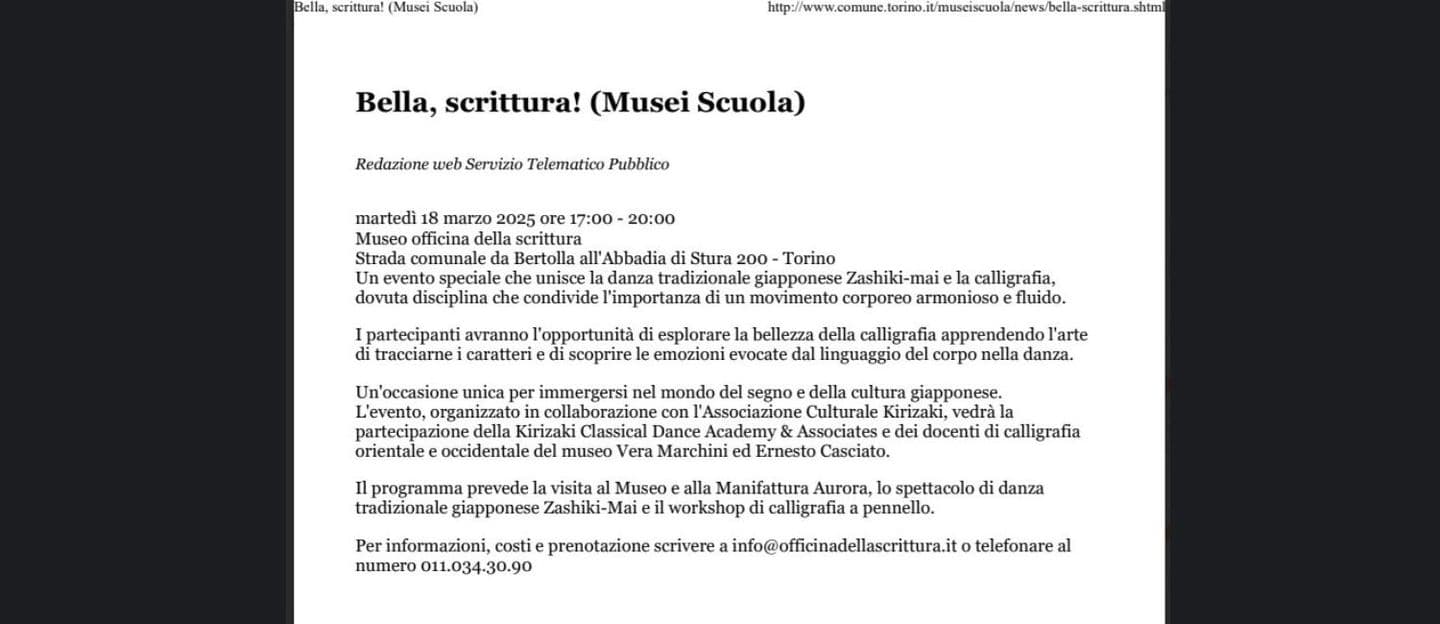 Bella, scrittura! (Musei Scuola)

http://www.comune.torino.it/museiscuola/news/bella-scrittura.shtml

Bella, scrittura! (Musei Scuola)

Redazione web Servizio Telematico Pubblico

martedì 18 marzo 2025 ore 17:00 - 20:00
Museo officina della scrittura
Strada comunale da Bertolla all'Abbadia di Stura 200 - Torino
Un evento speciale che unisce la danza tradizionale giapponese Zashiki-mai e la calligrafia, dovuta disciplina che condivide l'importanza di un movimento corporeo armonioso e fluido.

I partecipanti avranno l'opportunità di esplorare la bellezza della calligrafia apprendendo l'arte di tracciarne i caratteri e di scoprire le emozioni evocate dal linguaggio del corpo nella danza.

Un'occasione unica per immergersi nel mondo del segno e della cultura giapponese.
L'evento, organizzato in collaborazione con l'Associazione Culturale Kirizaki, vedrà la partecipazione della Kirizaki Classical Dance Academy & Associates e dei docenti di calligrafia orientale e occidentale del museo Vera Marchini ed Ernesto Casciato.

Il programma prevede la visita al Museo e alla Manifattura Aurora, lo spettacolo di danza tradizionale giapponese Zashiki-Mai e il workshop di calligrafia a pennello.

Per informazioni, costi e prenotazione scrivere a info@officinadellascrittura.it o telefonare al numero 011.034.30.90